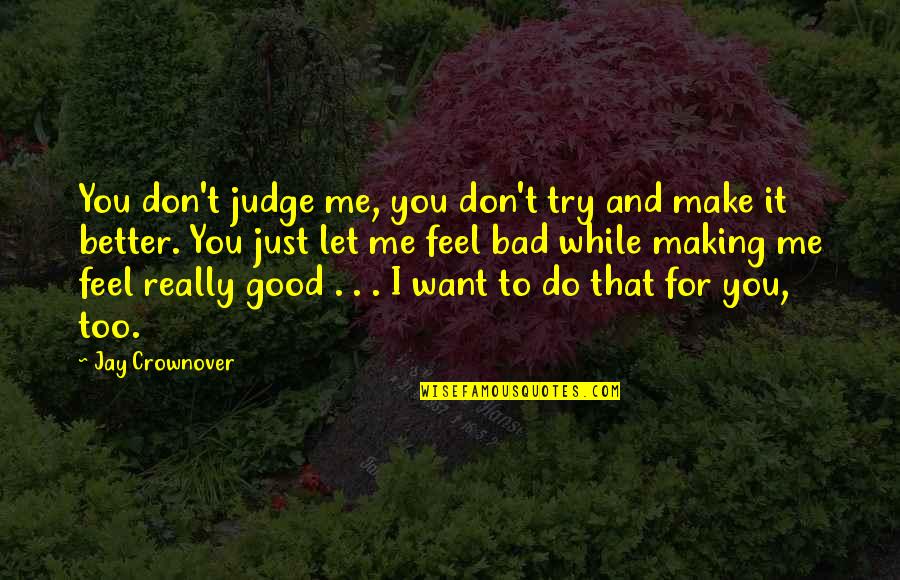 You don't judge me, you don't try and make it better. You just let me feel bad while making me feel really good . . . I want to do that for you, too.

~ Jay Crownover

WISEFAMOUSQUOTES.COM